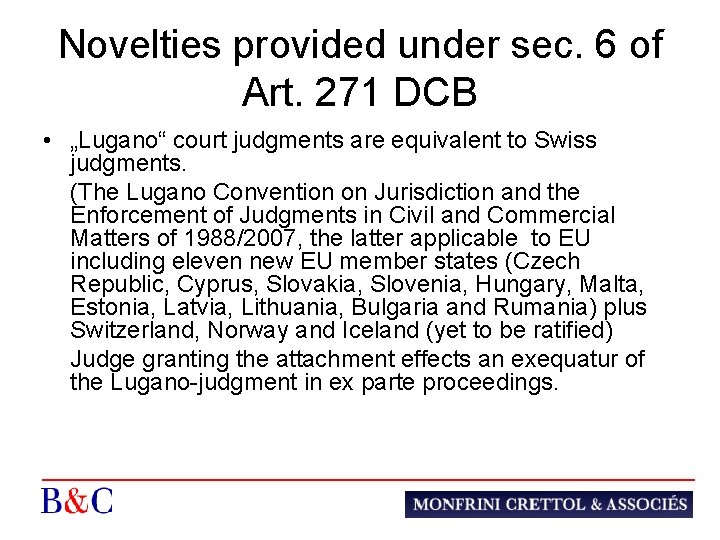 Novelties provided under sec. 6 of Art. 271 DCB

• „Lugano“ court judgments are equivalent to Swiss judgments.

(The Lugano Convention on Jurisdiction and the Enforcement of Judgments in Civil and Commercial Matters of 1988/2007, the latter applicable to EU including eleven new EU member states (Czech Republic, Cyprus, Slovakia, Slovenia, Hungary, Malta, Estonia, Latvia, Lithuania, Bulgaria and Rumania) plus Switzerland, Norway and Iceland (yet to be ratified)

Judge granting the attachment effects an exequatur of the Lugano-judgment in ex parte proceedings.

B&C

MONFRINI CRETTOL & ASSOCIÉS